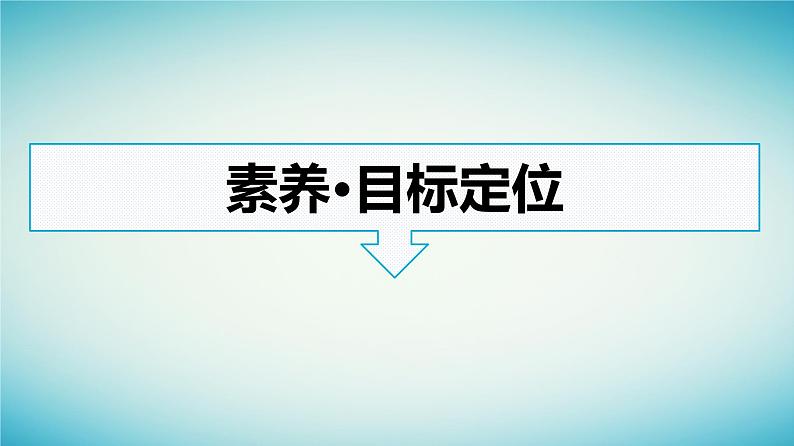 素养·目标定位